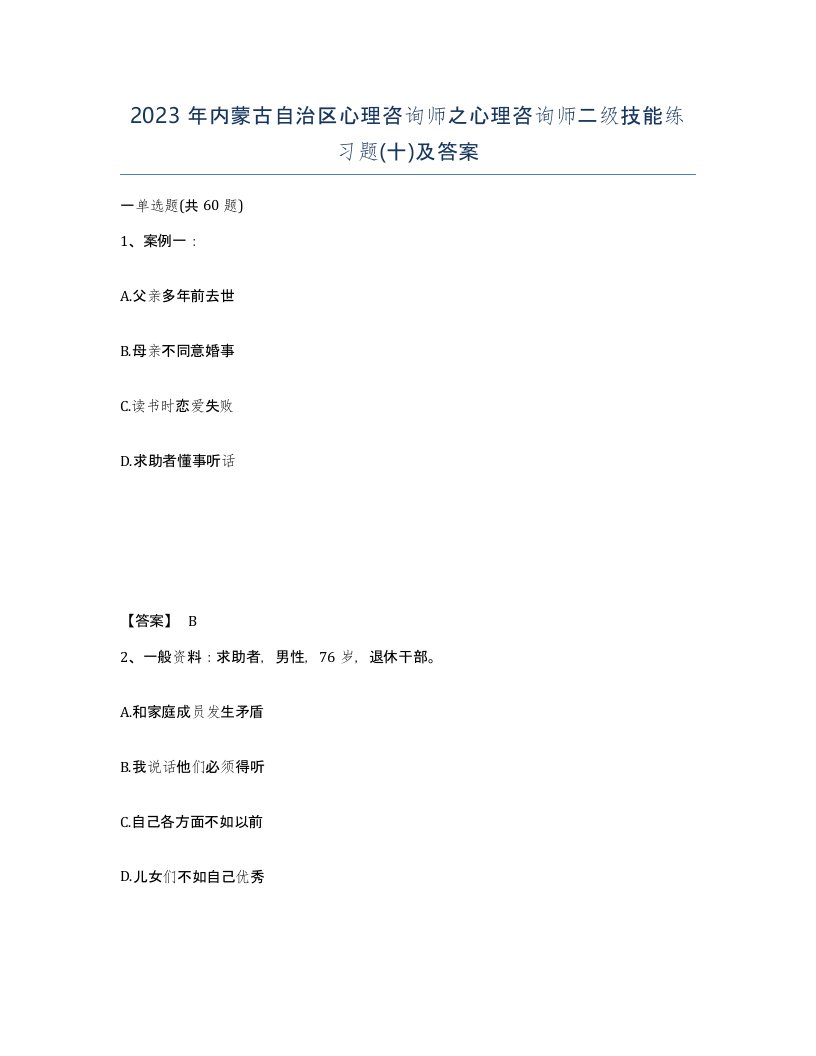 2023 年内蒙古自治区心理咨询师之心理咨询师二级技能练习题(十)及答案

一单选题(共 60 题)

1、案例一：

A.父亲多年前去世

B.母亲不同意婚事

C.读书时恋爱失败

D.求助者懂事听话

【答案】 B

2、一般资料：求助者，男性，76 岁，退休干部。

A.和家庭成员发生矛盾

B.我说话他们必须得听

C.自己各方面不如以前

D.儿女们不如自己优秀